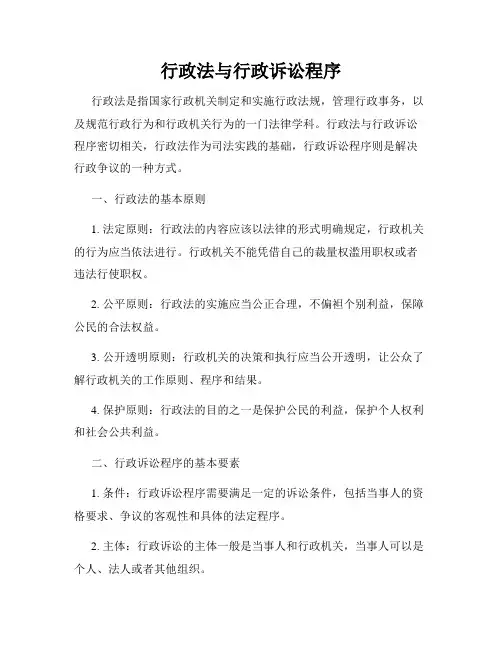 行政法与行政诉讼程序

行政法是指国家行政机关制定和实施行政法规，管理行政事务，以及规范行政行为和行政机关行为的一门法律学科。行政法与行政诉讼程序密切相关，行政法作为司法实践的基础，行政诉讼程序则是解决行政争议的一种方式。

一、行政法的基本原则

1. 法定原则：行政法的内容应该以法律的形式明确规定，行政机关的行为应当依法进行。行政机关不能凭借自己的裁量权滥用职权或者违法行使职权。

2. 公平原则：行政法的实施应当公正合理，不偏袒个别利益，保障公民的合法权益。

3. 公开透明原则：行政机关的决策和执行应当公开透明，让公众了解行政机关的工作原则、程序和结果。

4. 保护原则：行政法的目的之一是保护公民的利益，保护个人权利和社会公共利益。

二、行政诉讼程序的基本要素

1. 条件：行政诉讼程序需要满足一定的诉讼条件，包括当事人的资格要求、争议的客观性和具体的法定程序。

2. 主体：行政诉讼的主体一般是当事人和行政机关，当事人可以是个人、法人或者其他组织。